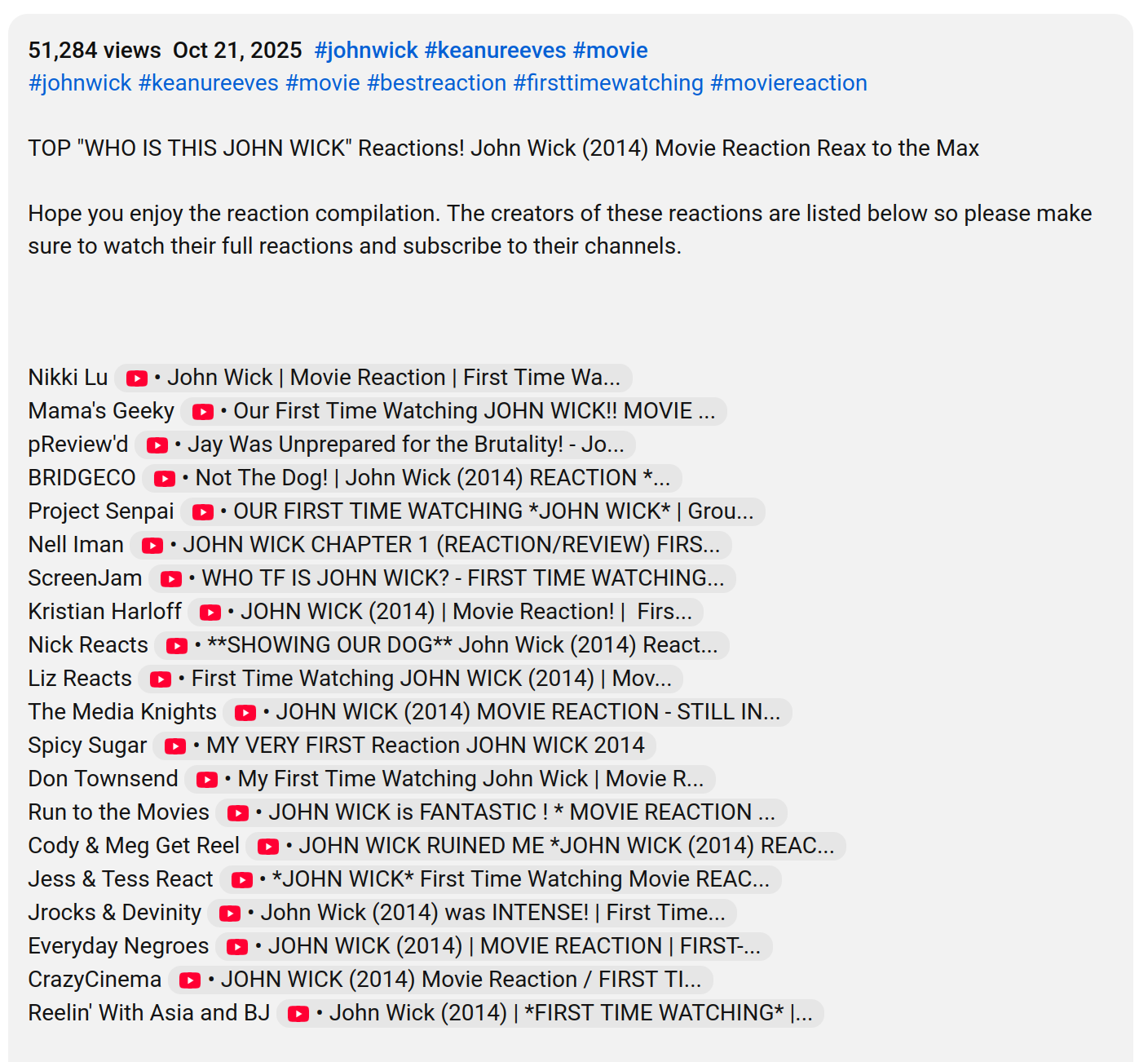 51,284 views Oct 21, 2025 #johnwick #keanureeves #movie
#johnwick #keanureeves #movie #bestreaction #firsttimewatching #moviereaction

TOP "WHO IS THIS JOHN WICK" Reactions! John Wick (2014) Movie Reaction Reax to the Max

Hope you enjoy the reaction compilation. The creators of these reactions are listed below so please make sure to watch their full reactions and subscribe to their channels.

Nikki Lu • John Wick | Movie Reaction | First Time Wa...
Mama's Geeky • Our First Time Watching JOHN WICK!! MOVIE ...
pReview'd • Jay Was Unprepared for the Brutality! - Jo...
BRIDGECO • Not The Dog! | John Wick (2014) REACTION *...
Project Senpai • OUR FIRST TIME WATCHING *JOHN WICK* | Grou...
Nell Iman • JOHN WICK CHAPTER 1 (REACTION/REVIEW) FIRS...
ScreenJam • WHO TF IS JOHN WICK? - FIRST TIME WATCHING...
Kristian Harloff • JOHN WICK (2014) | Movie Reaction! | Firs...
Nick Reacts • **SHOWING OUR DOG** John Wick (2014) React...
Liz Reacts • First Time Watching JOHN WICK (2014) | Mov...
The Media Knights • JOHN WICK (2014) MOVIE REACTION - STILL IN...
Spicy Sugar • MY VERY FIRST Reaction JOHN WICK 2014
Don Townsend • My First Time Watching John Wick | Movie R...
Run to the Movies • JOHN WICK is FANTASTIC ! * MOVIE REACTION ...
Cody & Meg Get Reel • JOHN WICK RUINED ME *JOHN WICK (2014) REAC...
Jess & Tess React • *JOHN WICK* First Time Watching Movie REAC...
Jrocks & Devinity • John Wick (2014) was INTENSE! | First Time...
Everyday Negroes • JOHN WICK (2014) | MOVIE REACTION | FIRST-...
CrazyCinema • JOHN WICK (2014) Movie Reaction / FIRST TI...
Reelin' With Asia and BJ • John Wick (2014) | *FIRST TIME WATCHING* |...